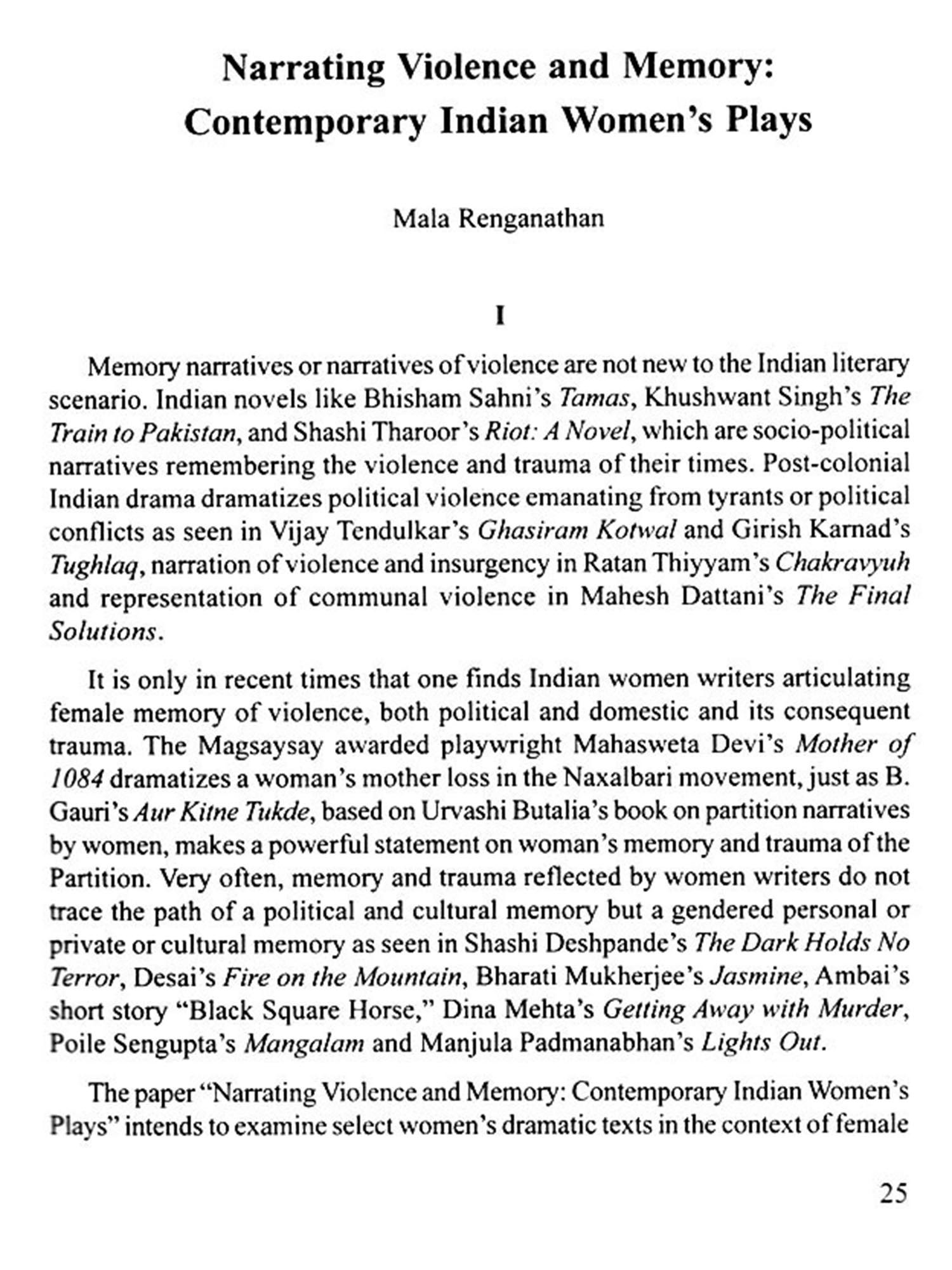 Narrating Violence and Memory:
Contemporary Indian Women's Plays

Mala Renganathan

I

Memory narratives or narratives of violence are not new to the Indian literary scenario. Indian novels like Bhisham Sahni's Tamas, Khushwant Singh's The Train to Pakistan, and Shashi Tharoor's Riot: A Novel, which are socio-political narratives remembering the violence and trauma of their times. Post-colonial Indian drama dramatizes political violence emanating from tyrants or political conflicts as seen in Vijay Tendulkar's Ghasiram Kotwal and Girish Karnad's Tughlaq, narration of violence and insurgency in Ratan Thiyyam's Chakravyuh and representation of communal violence in Mahesh Dattani's The Final Solutions.

It is only in recent times that one finds Indian women writers articulating female memory of violence, both political and domestic and its consequent trauma. The Magsaysay awarded playwright Mahasweta Devi's Mother of 1084 dramatizes a woman's mother loss in the Naxalbari movement, just as B. Gauri's Aur Kitne Tukde, based on Urvashi Butalia's book on partition narratives by women, makes a powerful statement on woman's memory and trauma of the Partition. Very often, memory and trauma reflected by women writers do not trace the path of a political and cultural memory but a gendered personal or private or cultural memory as seen in Shashi Deshpande's The Dark Holds No Terror, Desai's Fire on the Mountain, Bharati Mukherjee's Jasmine, Ambai's short story "Black Square Horse," Dina Mehta's Getting Away with Murder, Poile Sengupta's Mangalam and Manjula Padmanabhan's Lights Out.

The paper "Narrating Violence and Memory: Contemporary Indian Women's Plays" intends to examine select women's dramatic texts in the context of female

25